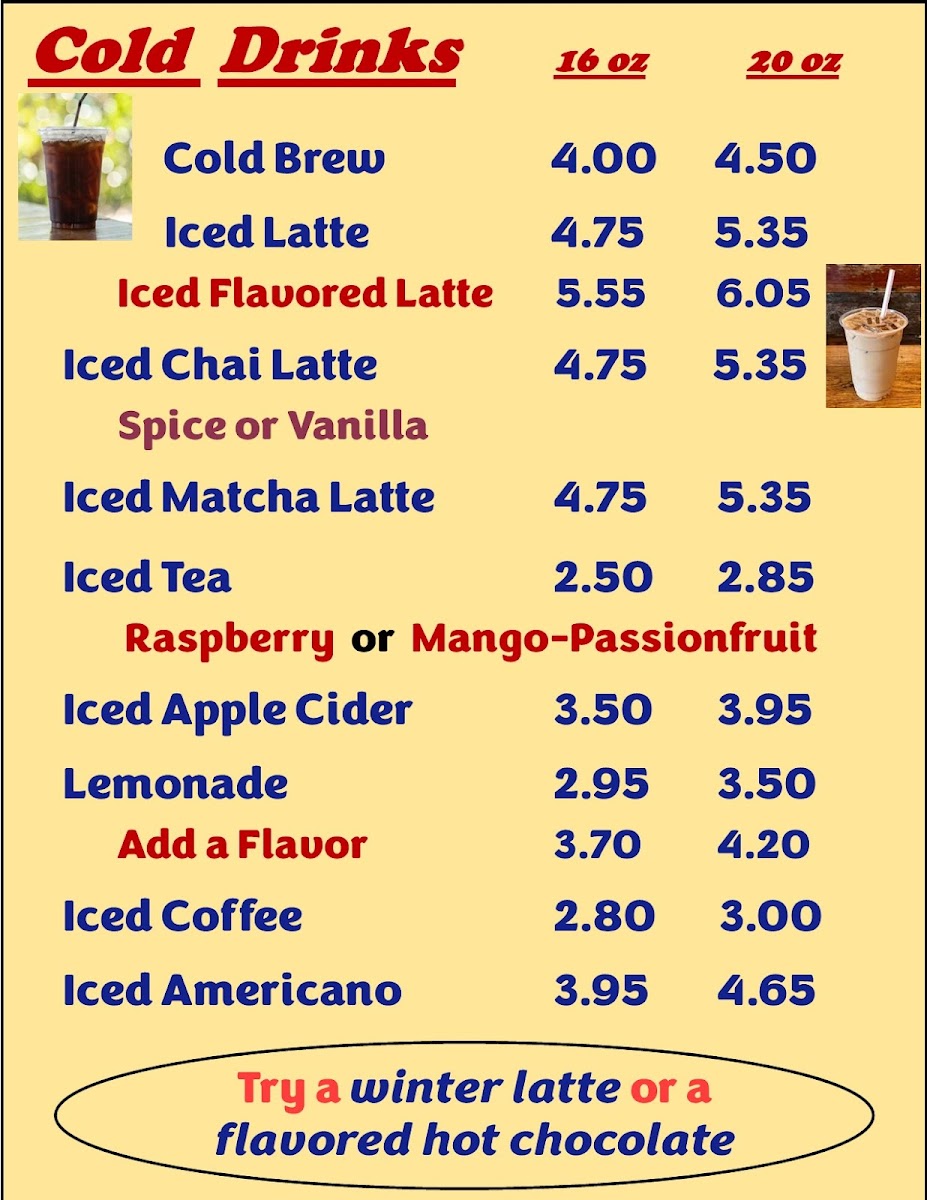 Cold Drinks 16 oz 20 oz

Cold Brew 4.00 4.50

Iced Latte 4.75 5.35

Iced Flavored Latte 5.55 6.05

Iced Chai Latte 4.75 5.35

Spice or Vanilla

Iced Matcha Latte 4.75 5.35

Iced Tea 2.50 2.85

Raspberry or Mango-Passionfruit

Iced Apple Cider 3.50 3.95

Lemonade 2.95 3.50

Add a Flavor 3.70 4.20

Iced Coffee 2.80 3.00

Iced Americano 3.95 4.65

Try a winter latte or a flavored hot chocolate